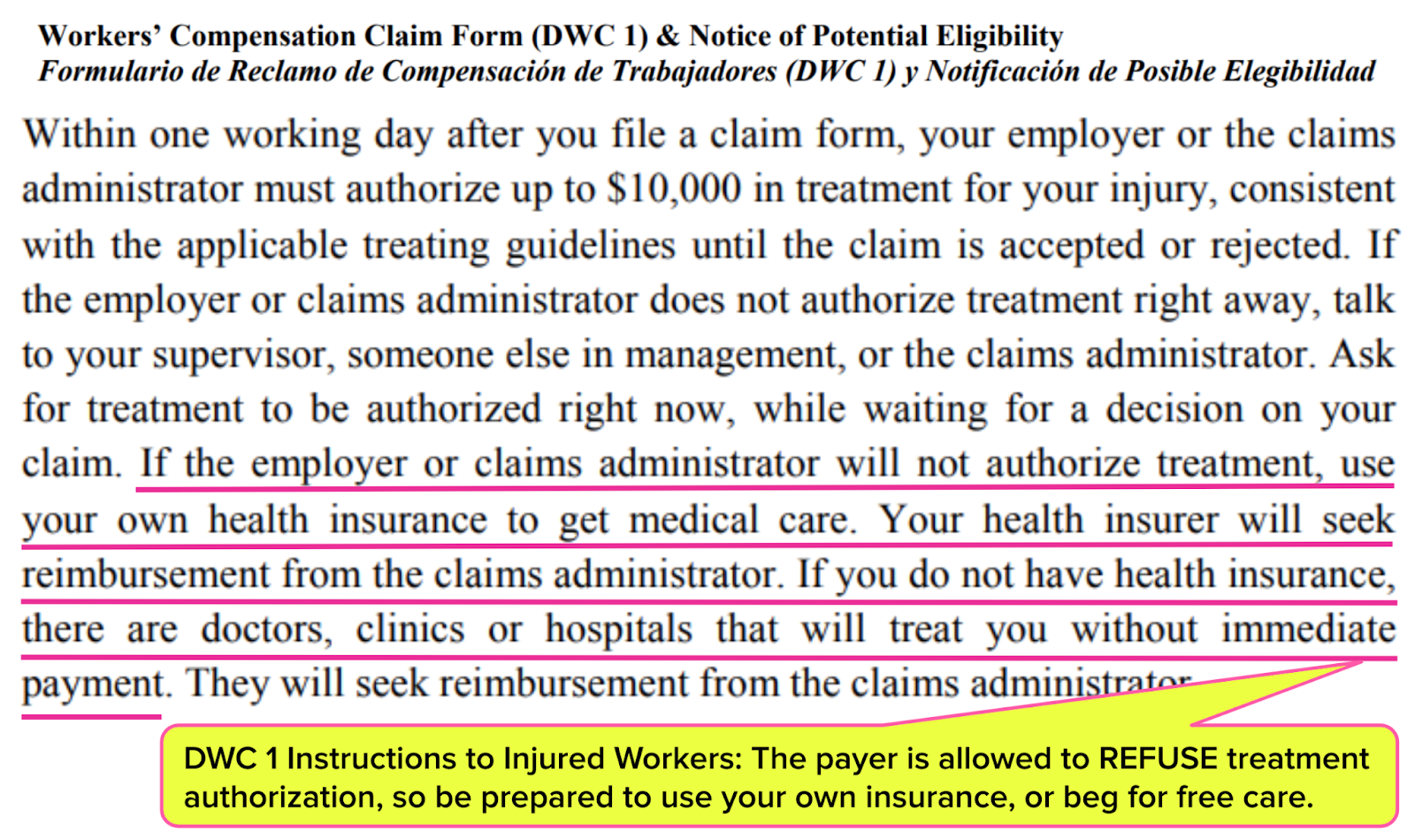 Workers' Compensation Claim Form (DWC 1) & Notice of Potential Eligibility
Formulario de Reclamo de Compensación de Trabajadores (DWC 1) y Notificación de Posible Elegibilidad

Within one working day after you file a claim form, your employer or the claims administrator must authorize up to $10,000 in treatment for your injury, consistent with the applicable treating guidelines until the claim is accepted or rejected. If the employer or claims administrator does not authorize treatment right away, talk to your supervisor, someone else in management, or the claims administrator. Ask for treatment to be authorized right now, while waiting for a decision on your claim. If the employer or claims administrator will not authorize treatment, use your own health insurance to get medical care. Your health insurer will seek reimbursement from the claims administrator. If you do not have health insurance, there are doctors, clinics or hospitals that will treat you without immediate payment. They will seek reimbursement from the claims administrator

DWC 1 Instructions to Injured Workers: The payer is allowed to REFUSE treatment authorization, so be prepared to use your own insurance, or beg for free care.